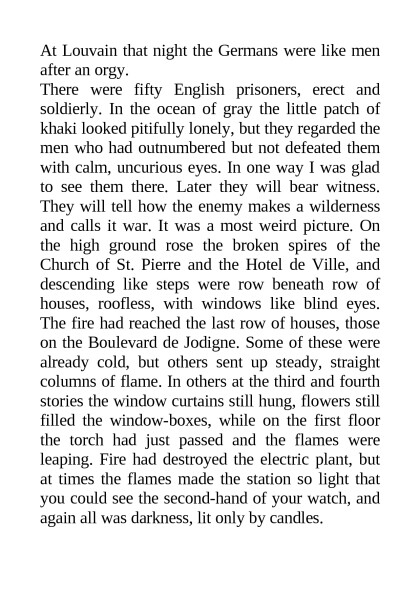 At Louvain that night the Germans were like men after an orgy.

There were fifty English prisoners, erect and soldierly. In the ocean of gray the little patch of khaki looked pitifully lonely, but they regarded the men who had outnumbered but not defeated them with calm, uncurious eyes. In one way I was glad to see them there. Later they will bear witness. They will tell how the enemy makes a wilderness and calls it war. It was a most weird picture. On the high ground rose the broken spires of the Church of St. Pierre and the Hotel de Ville, and descending like steps were row beneath row of houses, roofless, with windows like blind eyes. The fire had reached the last row of houses, those on the Boulevard de Jodigne. Some of these were already cold, but others sent up steady, straight columns of flame. In others at the third and fourth stories the window curtains still hung, flowers still filled the window-boxes, while on the first floor the torch had just passed and the flames were leaping. Fire had destroyed the electric plant, but at times the flames made the station so light that you could see the second-hand of your watch, and again all was darkness, lit only by candles.